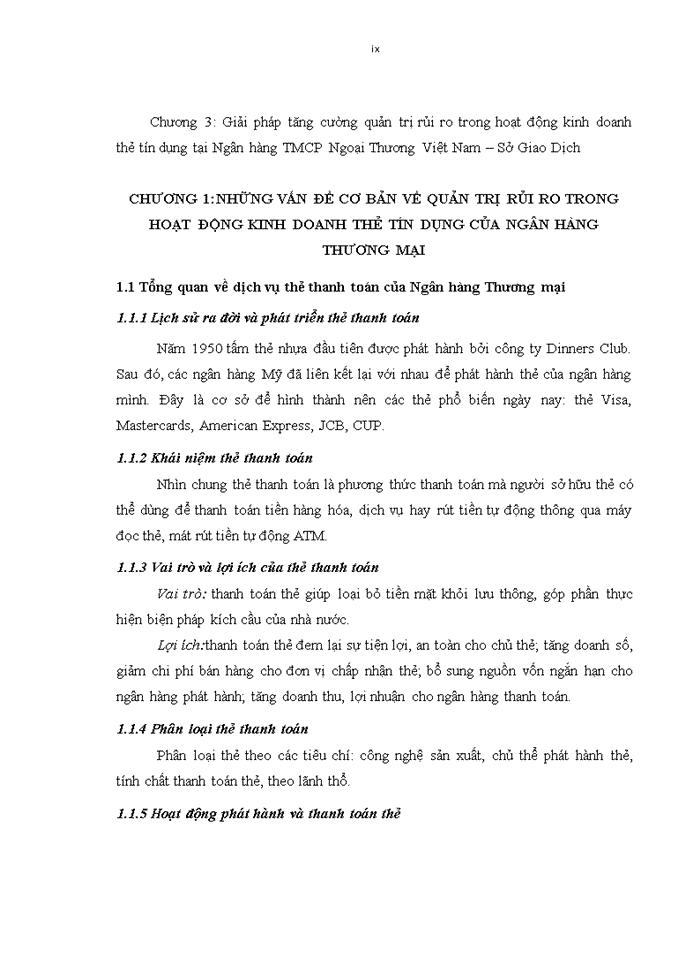 ix

Chương 3: Giải pháp tăng cường quản trị rủi ro trong hoạt động kinh doanh thẻ tín dụng tại Ngân hàng TMCP Ngoại Thương Việt Nam – Sở Giao Dịch

CHƯƠNG 1:NHỮNG VẤN ĐỀ CƠ BẢN VỀ QUẢN TRỊ RỦI RO TRONG HOẠT ĐỘNG KINH DOANH THẺ TÍN DỤNG CỦA NGÂN HÀNG THƯƠNG MẠI

1.1 Tổng quan về dịch vụ thẻ thanh toán của Ngân hàng Thương mại

1.1.1 Lịch sử ra đời và phát triển thẻ thanh toán

Năm 1950 tấm thẻ nhựa đầu tiên được phát hành bởi công ty Dinners Club. Sau đó, các ngân hàng Mỹ đã liên kết lại với nhau để phát hành thẻ của ngân hàng mình. Đây là cơ sở để hình thành nên các thẻ phổ biến ngày nay: thẻ Visa, Mastercards, American Express, JCB, CUP.

1.1.2 Khái niệm thẻ thanh toán

Nhìn chung thẻ thanh toán là phương thức thanh toán mà người sở hữu thẻ có thể dùng để thanh toán tiền hàng hóa, dịch vụ hay rút tiền tự động thông qua máy đọc thẻ, mát rút tiền tự động ATM.

1.1.3 Vai trò và lợi ích của thẻ thanh toán

Vai trò: thanh toán thẻ giúp loại bỏ tiền mặt khỏi lưu thông, góp phần thực hiện biện pháp kích cầu của nhà nước.

Lợi ích:thanh toán thẻ đem lại sự tiện lợi, an toàn cho chủ thẻ; tăng doanh số, giảm chi phí bán hàng cho đơn vị chấp nhận thẻ; bổ sung nguồn vốn ngắn hạn cho ngân hàng phát hành; tăng doanh thu, lợi nhuận cho ngân hàng thanh toán.

1.1.4 Phân loại thẻ thanh toán

Phân loại thẻ theo các tiêu chí: công nghệ sản xuất, chủ thể phát hành thẻ, tính chất thanh toán thẻ, theo lãnh thổ.

1.1.5 Hoạt động phát hành và thanh toán thẻ